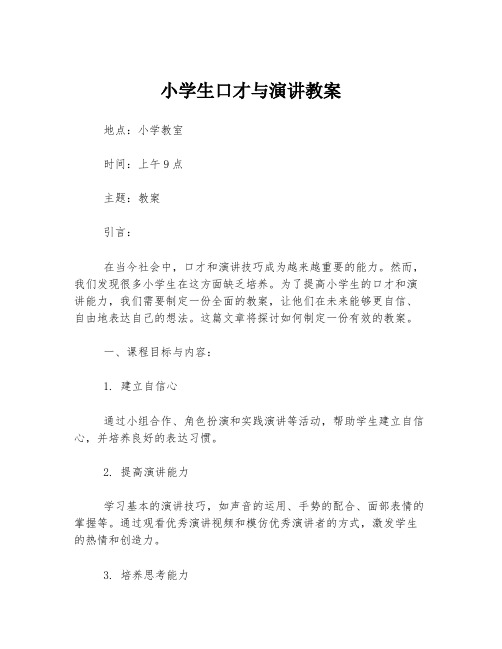 小学生口才与演讲教案

地点：小学教室

时间：上午9点

主题：教案

引言：

在当今社会中，口才和演讲技巧成为越来越重要的能力。然而，我们发现很多小学生在这方面缺乏培养。为了提高小学生的口才和演讲能力，我们需要制定一份全面的教案，让他们在未来能够更自信、自由地表达自己的想法。这篇文章将探讨如何制定一份有效的教案。

一、课程目标与内容：

1. 建立自信心

通过小组合作、角色扮演和实践演讲等活动，帮助学生建立自信心，并培养良好的表达习惯。

2. 提高演讲能力

学习基本的演讲技巧，如声音的运用、手势的配合、面部表情的掌握等。通过观看优秀演讲视频和模仿优秀演讲者的方式，激发学生的热情和创造力。

3. 培养思考能力